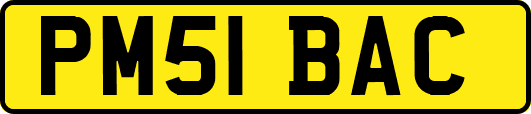 PM51 BAC